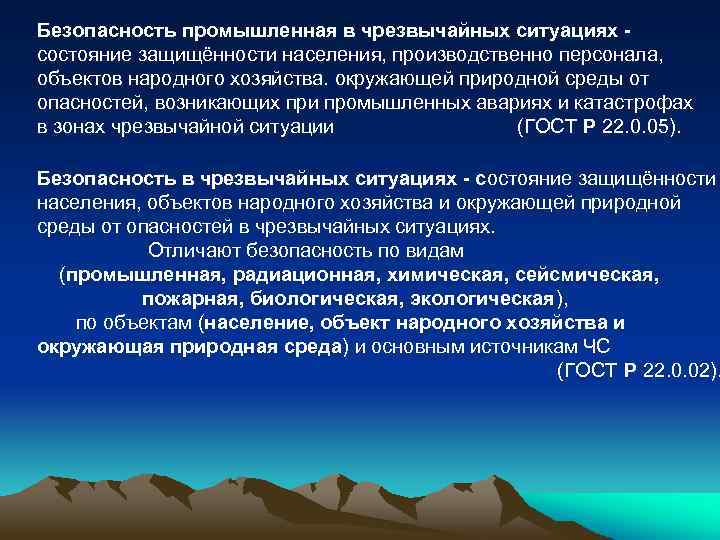 Безопасность промышленная в чрезвычайных ситуациях - состояние защищённости населения, производственно персонала, объектов народного хозяйства. окружающей природной среды от опасностей, возникающих при промышленных авариях и катастрофах в зонах чрезвычайной ситуации (ГОСТ Р 22.0.05).

Безопасность в чрезвычайных ситуациях - состояние защищённости населения, объектов народного хозяйства и окружающей природной среды от опасностей в чрезвычайных ситуациях.

Отличают безопасность по видам (промышленная, радиационная, химическая, сейсмическая, пожарная, биологическая, экологическая), по объектам (население, объект народного хозяйства и окружающая природная среда) и основным источникам ЧС (ГОСТ Р 22.0.02).